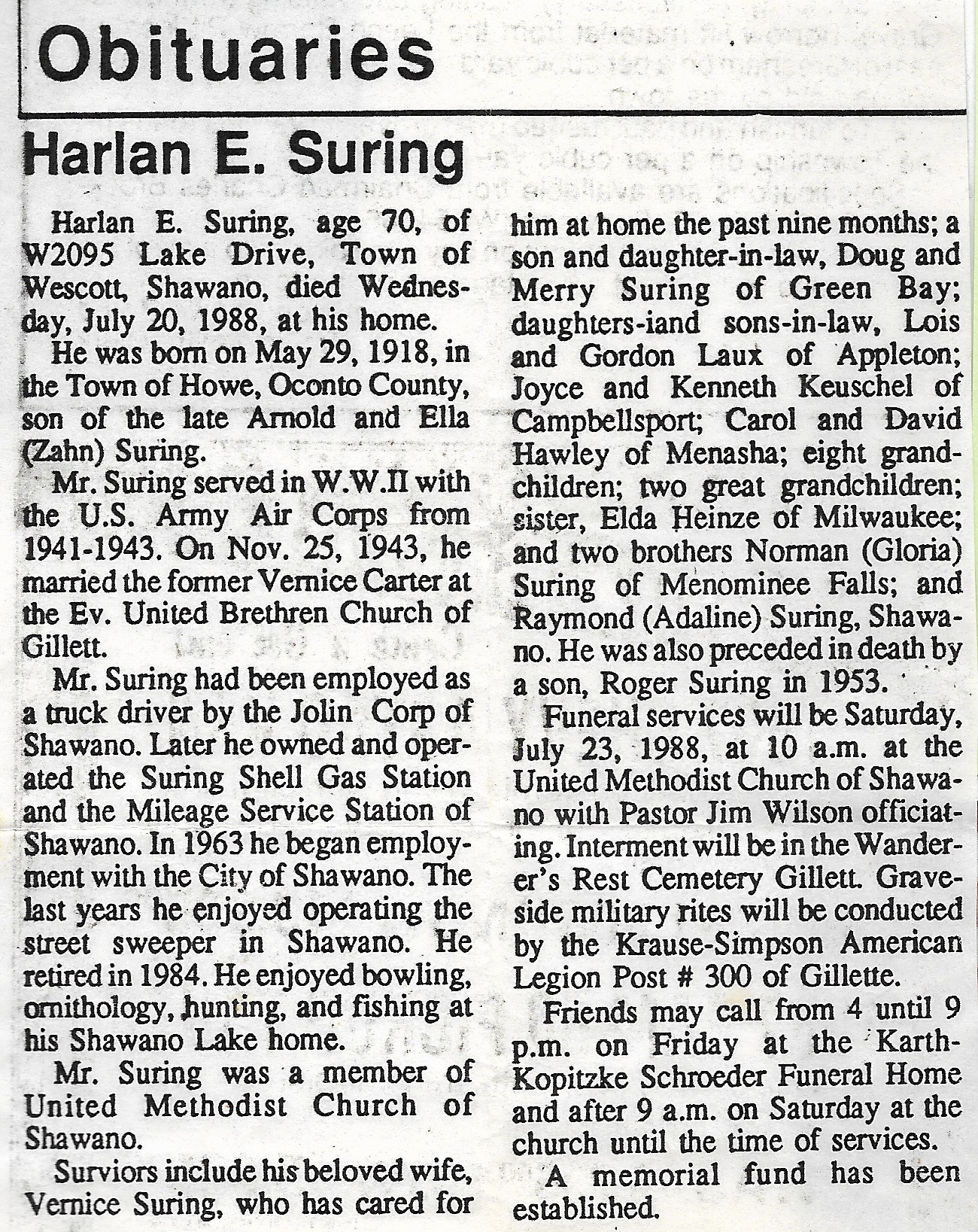 Obituaries

Harlan E. Suring

Harlan E. Suring, age 70, of W2095 Lake Drive, Town of Wescott, Shawano, died Wednesday, July 20, 1988, at his home.

He was born on May 29, 1918, in the Town of Howe, Oconto County, son of the late Arnold and Ella (Zahn) Suring.

Mr. Suring served in W.W.II with the U.S. Army Air Corps from 1941-1943. On Nov. 25, 1943, he married the former Vernice Carter at the Ev. United Brethren Church of Gillett.

Mr. Suring had been employed as a truck driver by the Jolin Corp of Shawano. Later he owned and operated the Suring Shell Gas Station and the Mileage Service Station of Shawano. In 1963 he began employment with the City of Shawano. The last years he enjoyed operating the street sweeper in Shawano. He retired in 1984. He enjoyed bowling, ornithology, hunting, and fishing at his Shawano Lake home.

Mr. Suring was a member of United Methodist Church of Shawano.

Surviors include his beloved wife, Vernice Suring, who has cared for him at home the past nine months; a son and daughter-in-law, Doug and Merry Suring of Green Bay; daughters-iand sons-in-law, Lois and Gordon Laux of Appleton; Joyce and Kenneth Keuschel of Campbellsport; Carol and David Hawley of Menasha; eight grandchildren; two great grandchildren; sister, Elda Heinze of Milwaukee; and two brothers Norman (Gloria) Suring of Menominee Falls; and Raymond (Adaline) Suring, Shawano. He was also preceded in death by a son, Roger Suring in 1953.

Funeral services will be Saturday, July 23, 1988, at 10 a.m. at the United Methodist Church of Shawano with Pastor Jim Wilson officiating. Interment will be in the Wanderer's Rest Cemetery Gillett. Graveside military rites will be conducted by the Krause-Simpson American Legion Post # 300 of Gillette.

Friends may call from 4 until 9 p.m. on Friday at the Karth-Kopitzke Schroeder Funeral Home and after 9 a.m. on Saturday at the church until the time of services.

A memorial fund has been established.